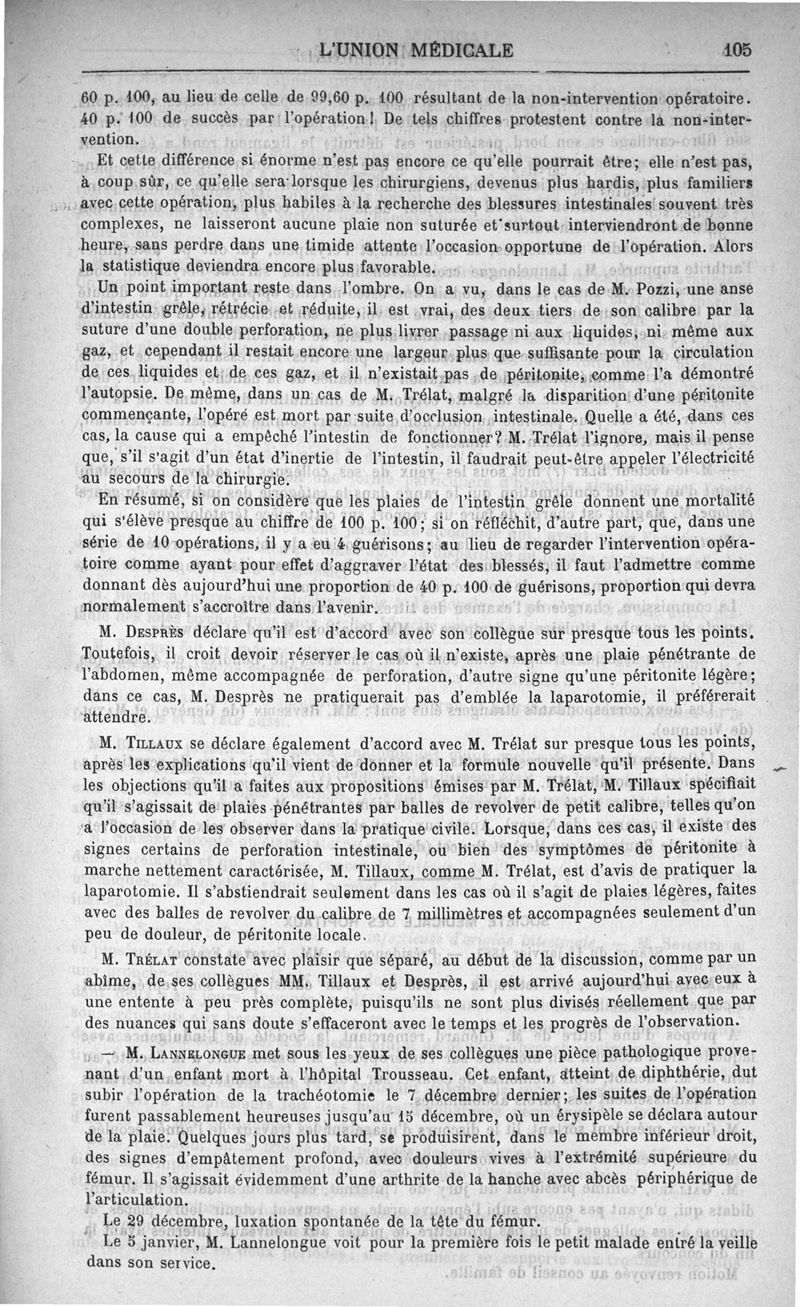 L'UNION MÉDICALE 105

60 p. 100, au lieu de celle de 99,60 p. 100 résultant de la non-intervention opératoire. 40 p. 100 de succès par l'opération! De tels chiffres protestent contre la non-intervention.

Et cette différence si énorme n'est pas encore ce qu'elle pourrait être; elle n'est pas, à coup sûr, ce qu'elle sera lorsque les chirurgiens, devenus plus hardis, plus familiers avec cette opération, plus habiles à la recherche des blessures intestinales souvent très complexes, ne laisseront aucune plaie non suturée et surtout interviendront de bonne heure, sans perdre dans une timide attente l'occasion opportune de l'opération. Alors la statistique deviendra encore plus favorable.

Un point important reste dans l'ombre. On a vu, dans le cas de M. Pozzi, une anse d'intestin grêle, rétrécie et réduite, il est vrai, des deux tiers de son calibre par la suture d'une double perforation, ne plus livrer passage ni aux liquides, ni même aux gaz, et cependant il restait encore une largeur plus que suffisante pour la circulation de ces liquides et de ces gaz, et il n'existait pas de péritonite, comme l'a démontré l'autopsie. De même, dans un cas de M. Trélat, malgré la disparition d'une péritonite commençante, l'opéré est mort par suite d'occlusion intestinale. Quelle a été, dans ces cas, la cause qui a empêché l'intestin de fonctionner? M. Trélat l'ignore, mais il pense que, s'il s'agit d'un état d'inertie de l'intestin, il faudrait peut-être appeler l'électricité au secours de la chirurgie.

En résumé, si on considère que les plaies de l'intestin grêle donnent une mortalité qui s'élève presque au chiffre de 100 p. 100; si on réfléchit, d'autre part, que, dans une série de 10 opérations, il y a eu 4 guérisons; au lieu de regarder l'intervention opératoire comme ayant pour effet d'aggraver l'état des blessés, il faut l'admettre comme donnant dès aujourd'hui une proportion de 40 p. 100 de guérisons, proportion qui devra normalement s'accroître dans l'avenir.

M. Desprès déclare qu'il est d'accord avec son collègue sur presque tous les points. Toutefois, il croit devoir réserver le cas où il n'existe, après une plaie pénétrante de l'abdomen, même accompagnée de perforation, d'autre signe qu'une péritonite légère; dans ce cas, M. Desprès ne pratiquerait pas d'emblée la laparotomie, il préférerait attendre.

M. Tillaux se déclare également d'accord avec M. Trélat sur presque tous les points, après les explications qu'il vient de donner et la formule nouvelle qu'il présente. Dans les objections qu'il a faites aux propositions émises par M. Trélat, M. Tillaux spécifiait qu'il s'agissait de plaies pénétrantes par balles de revolver de petit calibre, telles qu'on a l'occasion de les observer dans la pratique civile. Lorsque, dans ces cas, il existe des signes certains de perforation intestinale, ou bien des symptômes de péritonite à marche nettement caractérisée, M. Tillaux, comme M. Trélat, est d'avis de pratiquer la laparotomie. Il s'abstiendrait seulement dans les cas où il s'agit de plaies légères, faites avec des balles de revolver du calibre de 7 millimètres et accompagnées seulement d'un peu de douleur, de péritonite locale.

M. Trélat constate avec plaisir que séparé, au début de la discussion, comme par un abîme, de ses collègues MM. Tillaux et Desprès, il est arrivé aujourd'hui avec eux à une entente à peu près complète, puisqu'ils ne sont plus divisés réellement que par des nuances qui sans doute s'effaceront avec le temps et les progrès de l'observation.

— M. Lannelongue met sous les yeux de ses collègues une pièce pathologique provenant d'un enfant mort à l'hôpital Trousseau. Cet enfant, atteint de diphthérie, dut subir l'opération de la trachéotomie le 7 décembre dernier; les suites de l'opération furent passablement heureuses jusqu'au 15 décembre, où un érysipèle se déclara autour de la plaie. Quelques jours plus tard, se produisirent, dans le membre inférieur droit, des signes d'empâtement profond, avec douleurs vives à l'extrémité supérieure du fémur. Il s'agissait évidemment d'une arthrite de la hanche avec abcès périphérique de l'articulation.

Le 29 décembre, luxation spontanée de la tête du fémur.

Le 5 janvier, M. Lannelongue voit pour la première fois le petit malade entré la veille dans son service.